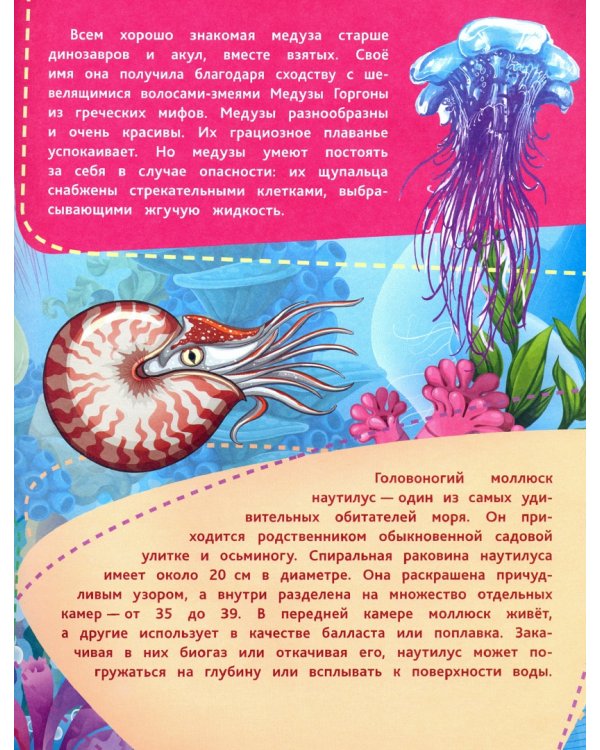 Всем хорошо знакомая медуза старше динозавров и акул, вместе взятых. Своё имя она получила благодаря сходству с шевелящимися волосами-змеями Медузы Горгоны из греческих мифов. Медузы разнообразны и очень красивы. Их грациозное плаванье успокаивает. Но медузы умеют постоять за себя в случае опасности: их щупальца снабжены стрекательными клетками, выбрасывающими жгучую жидкость.

Головоногий моллюск наутилус — один из самых удивительных обитателей моря. Он приходится родственником обыкновенной садовой улитке и осьминогу. Спиральная раковина наутилуса имеет около 20 см в диаметре. Она раскрашена причудливым узором, а внутри разделена на множество отдельных камер — от 35 до 39. В передней камере моллюск живёт, а другие использует в качестве балласта или поплавка. Закачивая в них биогаз или откачивая его, наутилус может погружаться на глубину или всплывать к поверхности воды.